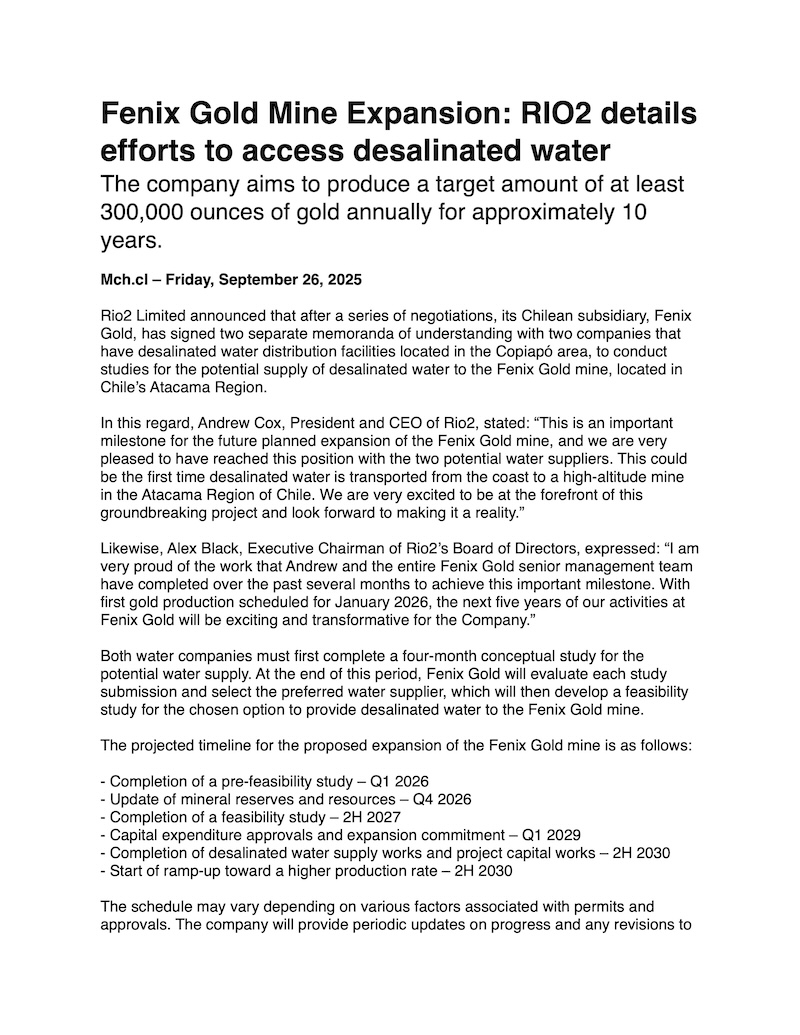 Fenix Gold Mine Expansion: RIO2 details efforts to access desalinated water

The company aims to produce a target amount of at least 300,000 ounces of gold annually for approximately 10 years.

Mch.cl – Friday, September 26, 2025

Rio2 Limited announced that after a series of negotiations, its Chilean subsidiary, Fenix Gold, has signed two separate memoranda of understanding with two companies that have desalinated water distribution facilities located in the Copiapó area, to conduct studies for the potential supply of desalinated water to the Fenix Gold mine, located in Chile's Atacama Region.

In this regard, Andrew Cox, President and CEO of Rio2, stated: "This is an important milestone for the future planned expansion of the Fenix Gold mine, and we are very pleased to have reached this position with the two potential water suppliers. This could be the first time desalinated water is transported from the coast to a high-altitude mine in the Atacama Region of Chile. We are very excited to be at the forefront of this groundbreaking project and look forward to making it a reality."

Likewise, Alex Black, Executive Chairman of Rio2's Board of Directors, expressed: "I am very proud of the work that Andrew and the entire Fenix Gold senior management team have completed over the past several months to achieve this important milestone. With first gold production scheduled for January 2026, the next five years of our activities at Fenix Gold will be exciting and transformative for the Company."

Both water companies must first complete a four-month conceptual study for the potential water supply. At the end of this period, Fenix Gold will evaluate each study submission and select the preferred water supplier, which will then develop a feasibility study for the chosen option to provide desalinated water to the Fenix Gold mine.

The projected timeline for the proposed expansion of the Fenix Gold mine is as follows:

- Completion of a pre-feasibility study – Q1 2026
- Update of mineral reserves and resources – Q4 2026
- Completion of a feasibility study – 2H 2027
- Capital expenditure approvals and expansion commitment – Q1 2029
- Completion of desalinated water supply works and project capital works – 2H 2030
- Start of ramp-up toward a higher production rate – 2H 2030

The schedule may vary depending on various factors associated with permits and approvals. The company will provide periodic updates on progress and any revisions to